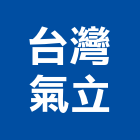 台灣
氣立